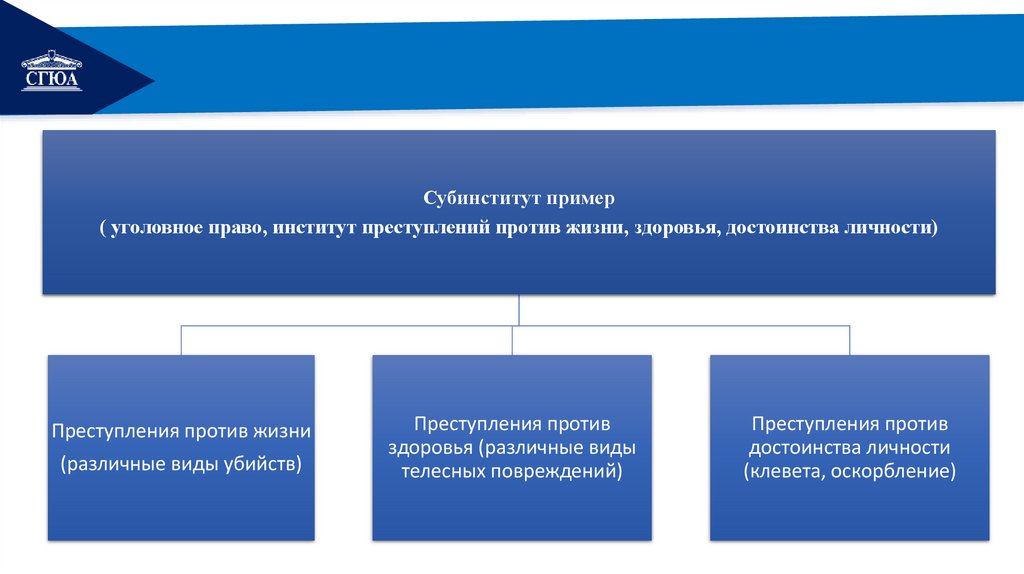 СГЮА

Субинститут пример
( уголовное право, институт преступлений против жизни, здоровья, достоинства личности)

Преступления против жизни
(различные виды убийств)

Преступления против здоровья (различные виды телесных повреждений)

Преступления против достоинства личности (клевета, оскорбление)